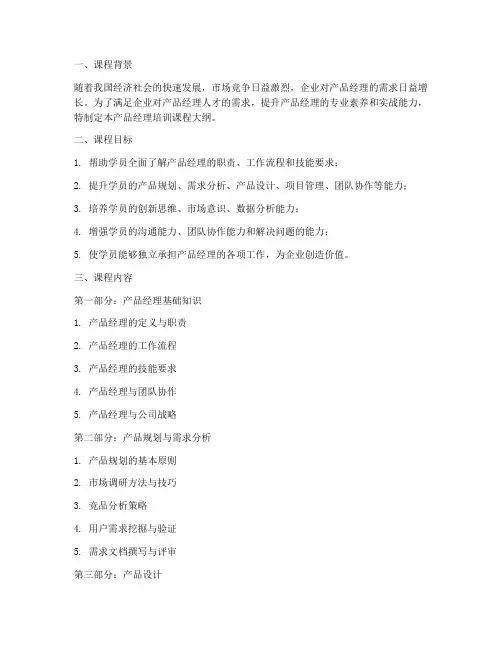 一、课程背景

随着我国经济社会的快速发展，市场竞争日益激烈，企业对产品经理的需求日益增长。为了满足企业对产品经理人才的需求，提升产品经理的专业素养和实战能力，特制定本产品经理培训课程大纲。

二、课程目标

1. 帮助学员全面了解产品经理的职责、工作流程和技能要求；

2. 提升学员的产品规划、需求分析、产品设计、项目管理、团队协作等能力；

3. 培养学员的创新思维、市场意识、数据分析能力；

4. 增强学员的沟通能力、团队协作能力和解决问题的能力；

5. 使学员能够独立承担产品经理的各项工作，为企业创造价值。

三、课程内容

第一部分：产品经理基础知识

1. 产品经理的定义与职责

2. 产品经理的工作流程

3. 产品经理的技能要求

4. 产品经理与团队协作

5. 产品经理与公司战略

第二部分：产品规划与需求分析

1. 产品规划的基本原则

2. 市场调研方法与技巧

3. 竞品分析策略

4. 用户需求挖掘与验证

5. 需求文档撰写与评审

第三部分：产品设计